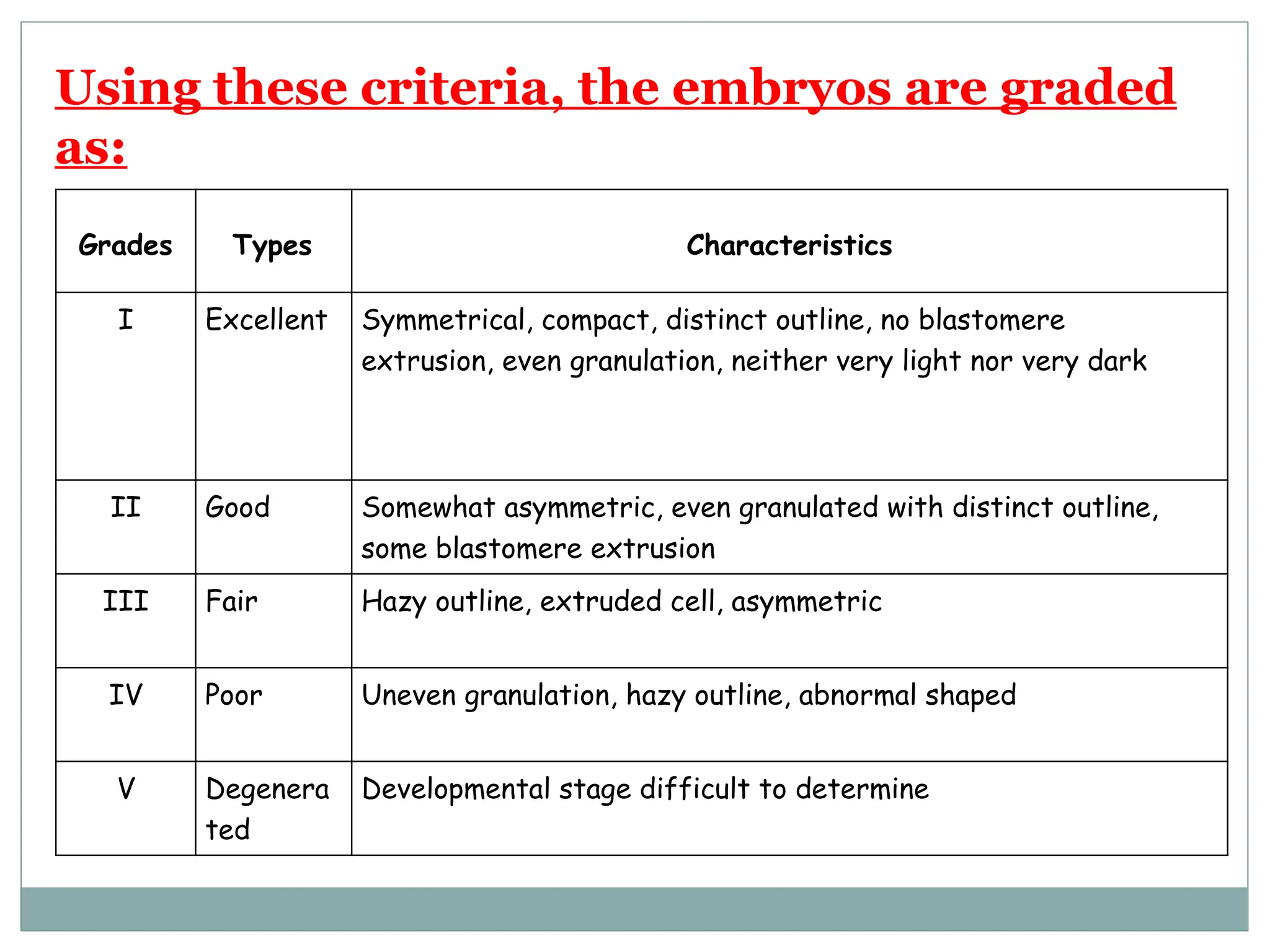 Using these criteria, the embryos are graded as:

| Grades | Types | Characteristics |
|---|---|---|
| I | Excellent | Symmetrical, compact, distinct outline, no blastomere extrusion, even granulation, neither very light nor very dark |
| II | Good | Somewhat asymmetric, even granulated with distinct outline, some blastomere extrusion |
| III | Fair | Hazy outline, extruded cell, asymmetric |
| IV | Poor | Uneven granulation, hazy outline, abnormal shaped |
| V | Degenerated | Developmental stage difficult to determine |